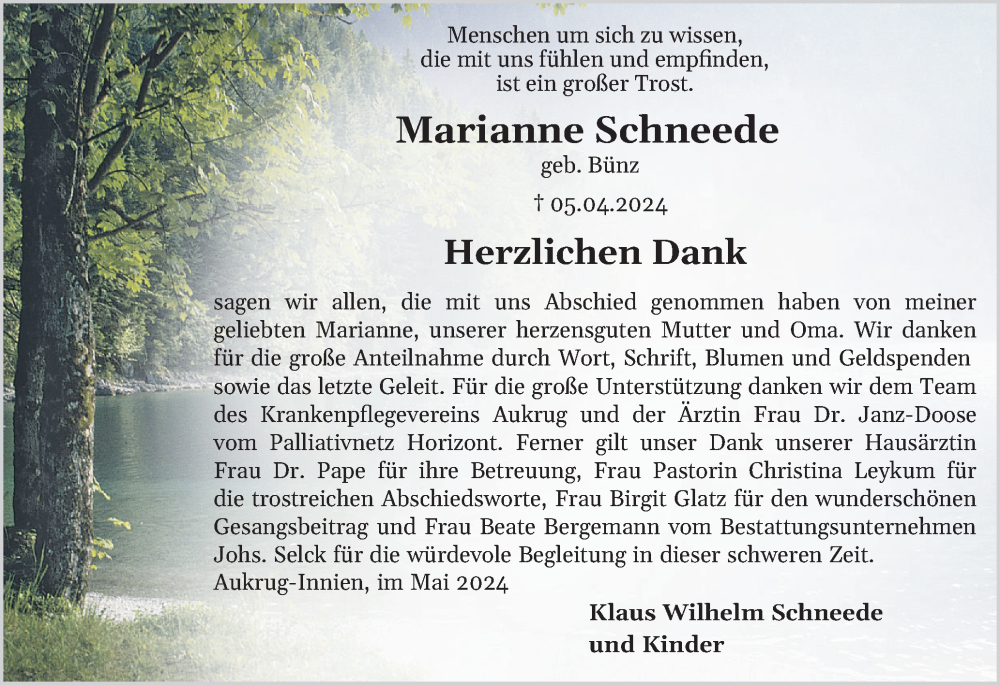 Menschen um sich zu wissen,
die mit uns fühlen und empfinden,
ist ein großer Trost.

Marianne Schneede
geb. Bünz
† 05.04.2024

Herzlichen Dank

sagen wir allen, die mit uns Abschied genommen haben von meiner geliebten Marianne, unserer herzensguten Mutter und Oma. Wir danken für die große Anteilnahme durch Wort, Schrift, Blumen und Geldspenden sowie das letzte Geleit. Für die große Unterstützung danken wir dem Team des Krankenpflegevereins Aukrug und der Ärztin Frau Dr. Janz-Doose vom Palliativnetz Horizont. Ferner gilt unser Dank unserer Hausärztin Frau Dr. Pape für ihre Betreuung, Frau Pastorin Christina Leykum für die trostreichen Abschiedsworte, Frau Birgit Glatz für den wunderschönen Gesangsbeitrag und Frau Beate Bergemann vom Bestattungsunternehmen Johs. Selck für die würdevole Begleitung in dieser schweren Zeit.
Aukrug-Innien, im Mai 2024

Klaus Wilhelm Schneede
und Kinder